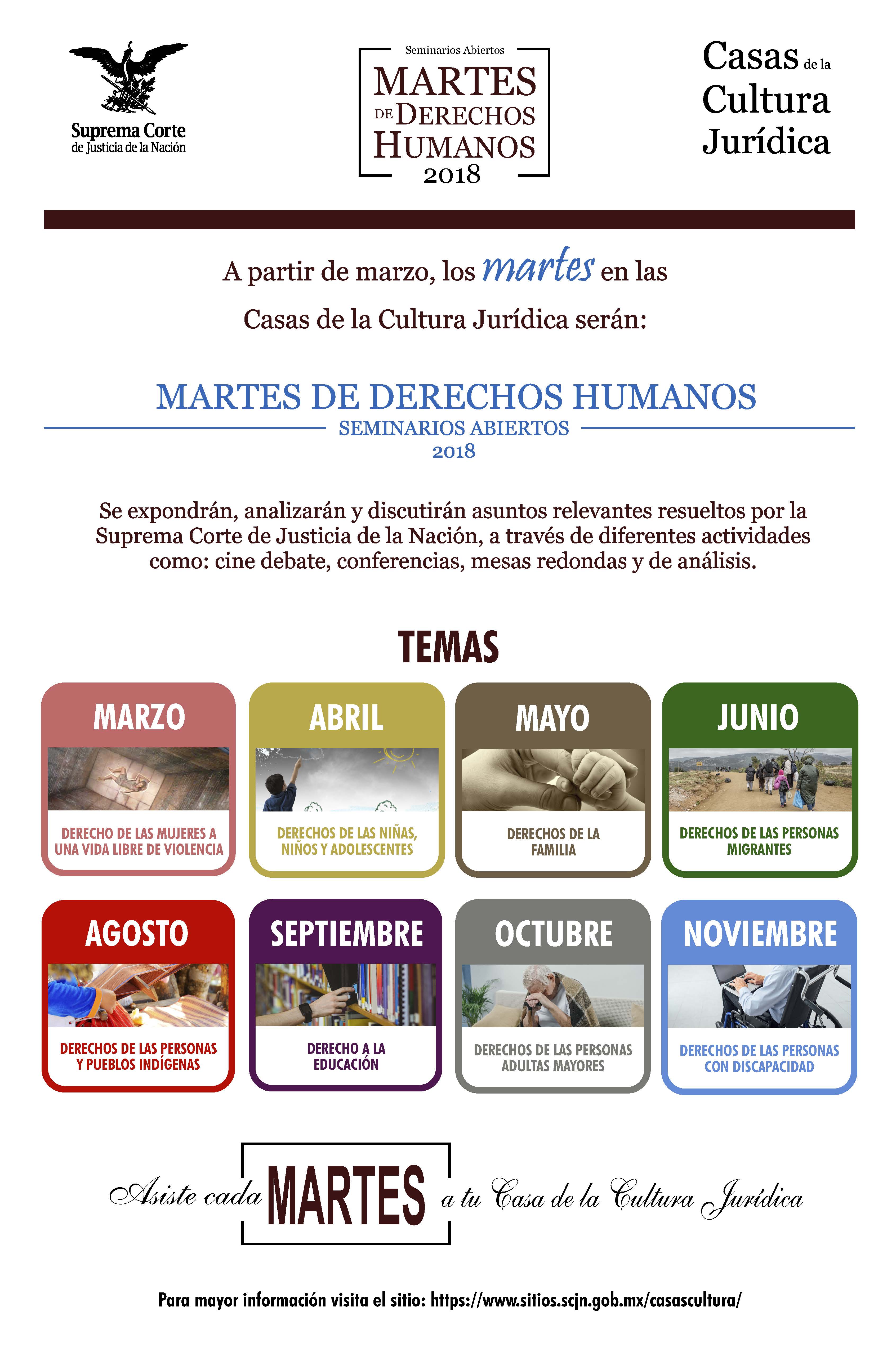 Suprema Corte de Justicia de la Nación

Seminarios Abiertos
MARTES DE DERECHOS HUMANOS
2018

Casas de la Cultura Jurídica

A partir de marzo, los martes en las Casas de la Cultura Jurídica serán:

MARTES DE DERECHOS HUMANOS
SEMINARIOS ABIERTOS
2018

Se expondrán, analizarán y discutirán asuntos relevantes resueltos por la Suprema Corte de Justicia de la Nación, a través de diferentes actividades como: cine debate, conferencias, mesas redondas y de análisis.

TEMAS

MARZO
DERECHO DE LAS MUJERES A UNA VIDA LIBRE DE VIOLENCIA

ABRIL
DERECHOS DE LAS NIÑAS, NIÑOS Y ADOLESCENTES

MAYO
DERECHOS DE LA FAMILIA

JUNIO
DERECHOS DE LAS PERSONAS MIGRANTES

AGOSTO
DERECHOS DE LAS PERSONAS Y PUEBLOS INDÍGENAS

SEPTIEMBRE
DERECHO A LA EDUCACIÓN

OCTUBRE
DERECHOS DE LAS PERSONAS ADULTAS MAYORES

NOVIEMBRE
DERECHOS DE LAS PERSONAS CON DISCAPACIDAD

Asiste cada MARTES a tu Casa de la Cultura Jurídica

Para mayor información visita el sitio: https://www.sitios.scjn.gob.mx/casascultura/